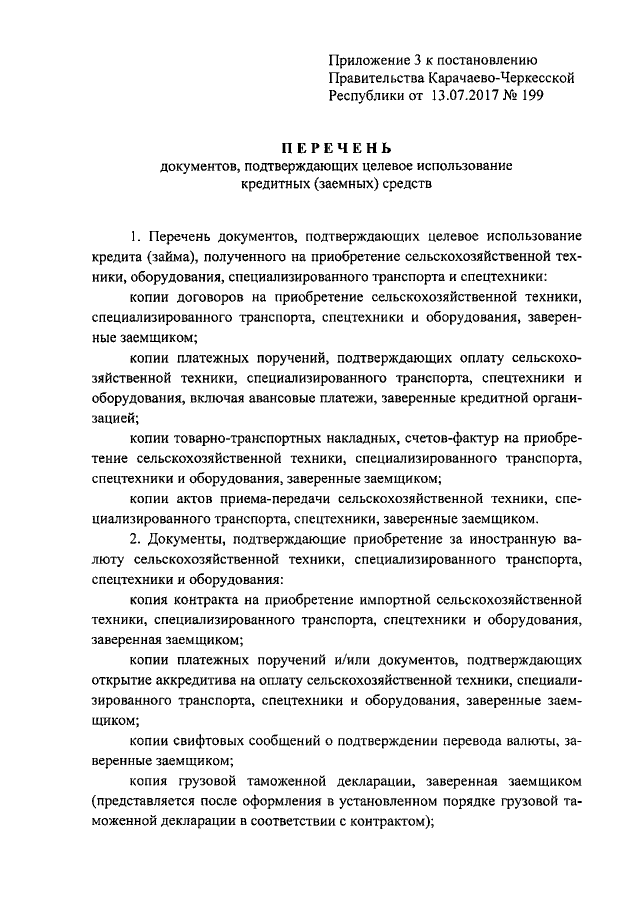 Приложение 3 к постановлению Правительства Карачаево-Черкесской Республики от 13.07.2017 № 199

ПЕРЕЧЕНЬ
документов, подтверждающих целевое использование кредитных (заемных) средств

1. Перечень документов, подтверждающих целевое использование кредита (займа), полученного на приобретение сельскохозяйственной техники, оборудования, специализированного транспорта и спецтехники:

копии договоров на приобретение сельскохозяйственной техники, специализированного транспорта, спецтехники и оборудования, заверенные заемщиком;

копии платежных поручений, подтверждающих оплату сельскохозяйственной техники, специализированного транспорта, спецтехники и оборудования, включая авансовые платежи, заверенные кредитной организацией;

копии товарно-транспортных накладных, счетов-фактур на приобретение сельскохозяйственной техники, специализированного транспорта, спецтехники и оборудования, заверенные заемщиком;

копии актов приема-передачи сельскохозяйственной техники, специализированного транспорта, спецтехники, заверенные заемщиком.

2. Документы, подтверждающие приобретение за иностранную валюту сельскохозяйственной техники, специализированного транспорта, спецтехники и оборудования:

копия контракта на приобретение импортной сельскохозяйственной техники, специализированного транспорта, спецтехники и оборудования, заверенная заемщиком;

копии платежных поручений и/или документов, подтверждающих открытие аккредитива на оплату сельскохозяйственной техники, специализированного транспорта, спецтехники и оборудования, заверенные заемщиком;

копии свифтовых сообщений о подтверждении перевода валюты, заверенные заемщиком;

копия грузовой таможенной декларации, заверенная заемщиком (представляется после оформления в установленном порядке грузовой таможенной декларации в соответствии с контрактом);